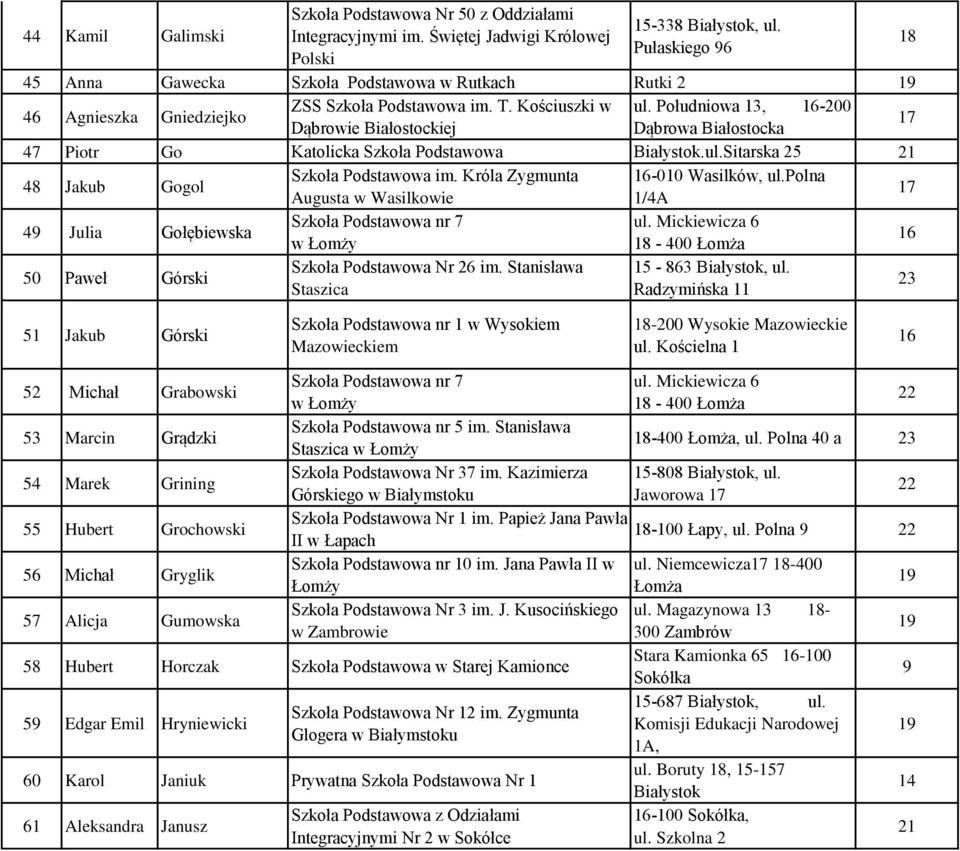 | 44 | Kamil | Galimski | Szkoła Podstawowa Nr 50 z Oddziałami Integracyjnymi im. Świętej Jadwigi Królowej Polski | 15-338 Białystok, ul. Pułaskiego 96 | 18 |
|---|---|---|---|---|---|
| 45 | Anna | Gawecka | Szkoła Podstawowa w Rutkach | Rutki 2 | 19 |
| 46 | Agnieszka | Gniedziejko | ZSS Szkoła Podstawowa im. T. Kościuszki w Dąbrowie Białostockiej | ul. Południowa 13, 16-200 Dąbrowa Białostocka | 17 |
| 47 | Piotr | Go | Katolicka Szkoła Podstawowa | Białystok.ul.Sitarska 25 | 21 |
| 48 | Jakub | Gogol | Szkoła Podstawowa im. Króla Zygmunta Augusta w Wasilkowie | 16-010 Wasilków, ul.Polna 1/4A | 17 |
| 49 | Julia | Gołębiewska | Szkoła Podstawowa nr 7 w Łomży | ul. Mickiewicza 6 18 - 400 Łomża | 16 |
| 50 | Paweł | Górski | Szkoła Podstawowa Nr 26 im. Stanisława Staszica | 15 - 863 Białystok, ul. Radzymińska 11 | 23 |
| 51 | Jakub | Górski | Szkoła Podstawowa nr 1 w Wysokiem Mazowieckiem | 18-200 Wysokie Mazowieckie ul. Kościelna 1 | 16 |
| 52 | Michał | Grabowski | Szkoła Podstawowa nr 7 w Łomży | ul. Mickiewicza 6 18 - 400 Łomża | 22 |
| 53 | Marcin | Grądzki | Szkoła Podstawowa nr 5 im. Stanisława Staszica w Łomży | 18-400 Łomża, ul. Polna 40 a | 23 |
| 54 | Marek | Grining | Szkoła Podstawowa Nr 37 im. Kazimierza Górskiego w Białymstoku | 15-808 Białystok, ul. Jaworowa 17 | 22 |
| 55 | Hubert | Grochowski | Szkoła Podstawowa Nr 1 im. Papież Jana Pawła II w Łapach | 18-100 Łapy, ul. Polna 9 | 22 |
| 56 | Michał | Gryglik | Szkoła Podstawowa nr 10 im. Jana Pawła II w Łomży | ul. Niemcewicza17 18-400 Łomża | 19 |
| 57 | Alicja | Gumowska | Szkoła Podstawowa Nr 3 im. J. Kusocińskiego w Zambrowie | ul. Magazynowa 13 18-300 Zambrów | 19 |
| 58 | Hubert | Horczak | Szkoła Podstawowa w Starej Kamionce | Stara Kamionka 65 16-100 Sokółka | 9 |
| 59 | Edgar Emil | Hryniewicki | Szkoła Podstawowa Nr 12 im. Zygmunta Glogera w Białymstoku | 15-687 Białystok, ul. Komisji Edukacji Narodowej 1A, | 19 |
| 60 | Karol | Janiuk | Prywatna Szkoła Podstawowa Nr 1 | ul. Boruty 18, 15-157 Białystok | 14 |
| 61 | Aleksandra | Janusz | Szkoła Podstawowa z Odziałami Integracyjnymi Nr 2 w Sokółce | 16-100 Sokółka, ul. Szkolna 2 | 21 |